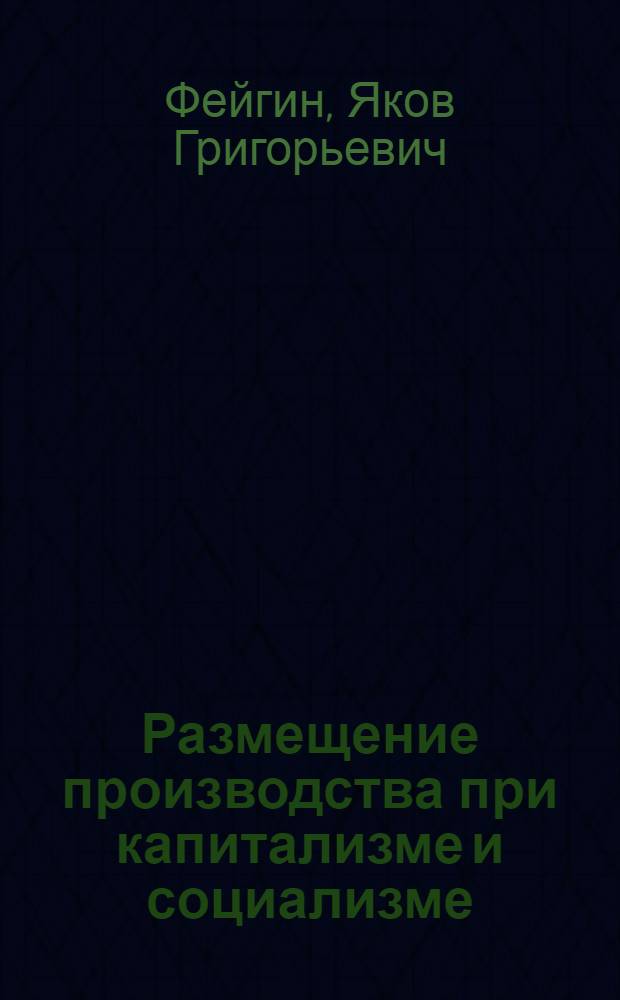 Фейгин, Яков Григорьевич

Размещение производства при капитализме и социализме